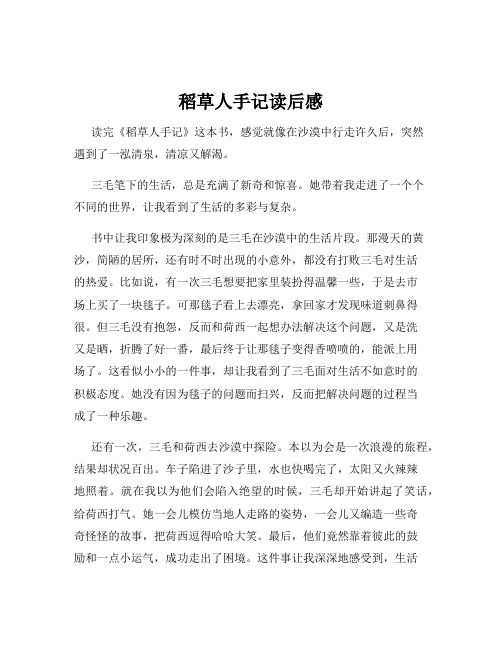 稻草人手记读后感

读完《稻草人手记》这本书，感觉就像在沙漠中行走许久后，突然遇到了一泓清泉，清凉又解渴。

三毛笔下的生活，总是充满了新奇和惊喜。她带着我走进了一个个不同的世界，让我看到了生活的多彩与复杂。

书中让我印象极为深刻的是三毛在沙漠中的生活片段。那漫天的黄沙，简陋的居所，还有时不时出现的小意外，都没有打败三毛对生活的热爱。比如说，有一次三毛想要把家里装扮得温馨一些，于是去市场上买了一块毯子。可那毯子看上去漂亮，拿回家才发现味道刺鼻得很。但三毛没有抱怨，反而和荷西一起想办法解决这个问题，又是洗又是晒，折腾了好一番，最后终于让那毯子变得香喷喷的，能派上用场了。这看似小小的一件事，却让我看到了三毛面对生活不如意时的积极态度。她没有因为毯子的问题而扫兴，反而把解决问题的过程当成了一种乐趣。

还有一次，三毛和荷西去沙漠中探险。本以为会是一次浪漫的旅程，结果却状况百出。车子陷进了沙子里，水也快喝完了，太阳又火辣辣地照着。就在我以为他们会陷入绝望的时候，三毛却开始讲起了笑话，给荷西打气。她一会儿模仿当地人走路的姿势，一会儿又编造一些奇奇怪怪的故事，把荷西逗得哈哈大笑。最后，他们竟然靠着彼此的鼓励和一点小运气，成功走出了困境。这件事让我深深地感受到，生活